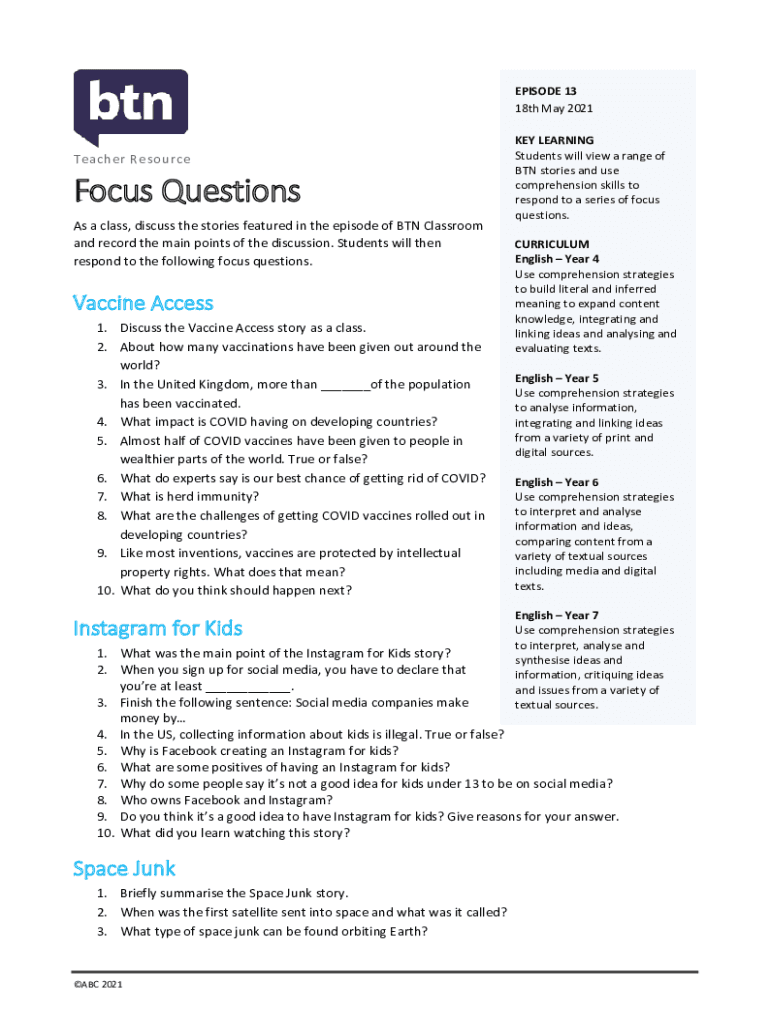 btn

Teacher Resource

Focus Questions

As a class, discuss the stories featured in the episode of BTN Classroom and record the main points of the discussion. Students will then respond to the following focus questions.

Vaccine Access

1. Discuss the Vaccine Access story as a class.
2. About how many vaccinations have been given out around the world?
3. In the United Kingdom, more than _______of the population has been vaccinated.
4. What impact is COVID having on developing countries?
5. Almost half of COVID vaccines have been given to people in wealthier parts of the world. True or false?
6. What do experts say is our best chance of getting rid of COVID?
7. What is herd immunity?
8. What are the challenges of getting COVID vaccines rolled out in developing countries?
9. Like most inventions, vaccines are protected by intellectual property rights. What does that mean?
10. What do you think should happen next?

Instagram for Kids

1. What was the main point of the Instagram for Kids story?
2. When you sign up for social media, you have to declare that you're at least ____________.
3. Finish the following sentence: Social media companies make money by…
4. In the US, collecting information about kids is illegal. True or false?
5. Why is Facebook creating an Instagram for kids?
6. What are some positives of having an Instagram for kids?
7. Why do some people say it's not a good idea for kids under 13 to be on social media?
8. Who owns Facebook and Instagram?
9. Do you think it's a good idea to have Instagram for kids? Give reasons for your answer.
10. What did you learn watching this story?

Space Junk

1. Briefly summarise the Space Junk story.
2. When was the first satellite sent into space and what was it called?
3. What type of space junk can be found orbiting Earth?

EPISODE 13
18th May 2021

KEY LEARNING
Students will view a range of BTN stories and use comprehension skills to respond to a series of focus questions.

CURRICULUM
English – Year 4
Use comprehension strategies to build literal and inferred meaning to expand content knowledge, integrating and linking ideas and analysing and evaluating texts.

English – Year 5
Use comprehension strategies to analyse information, integrating and linking ideas from a variety of print and digital sources.

English – Year 6
Use comprehension strategies to interpret and analyse information and ideas, comparing content from a variety of textual sources including media and digital texts.

English – Year 7
Use comprehension strategies to interpret, analyse and synthesise ideas and information, critiquing ideas and issues from a variety of textual sources.

©ABC 2021